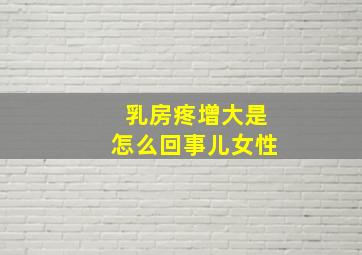 乳房疼增大是
怎么回事儿女性